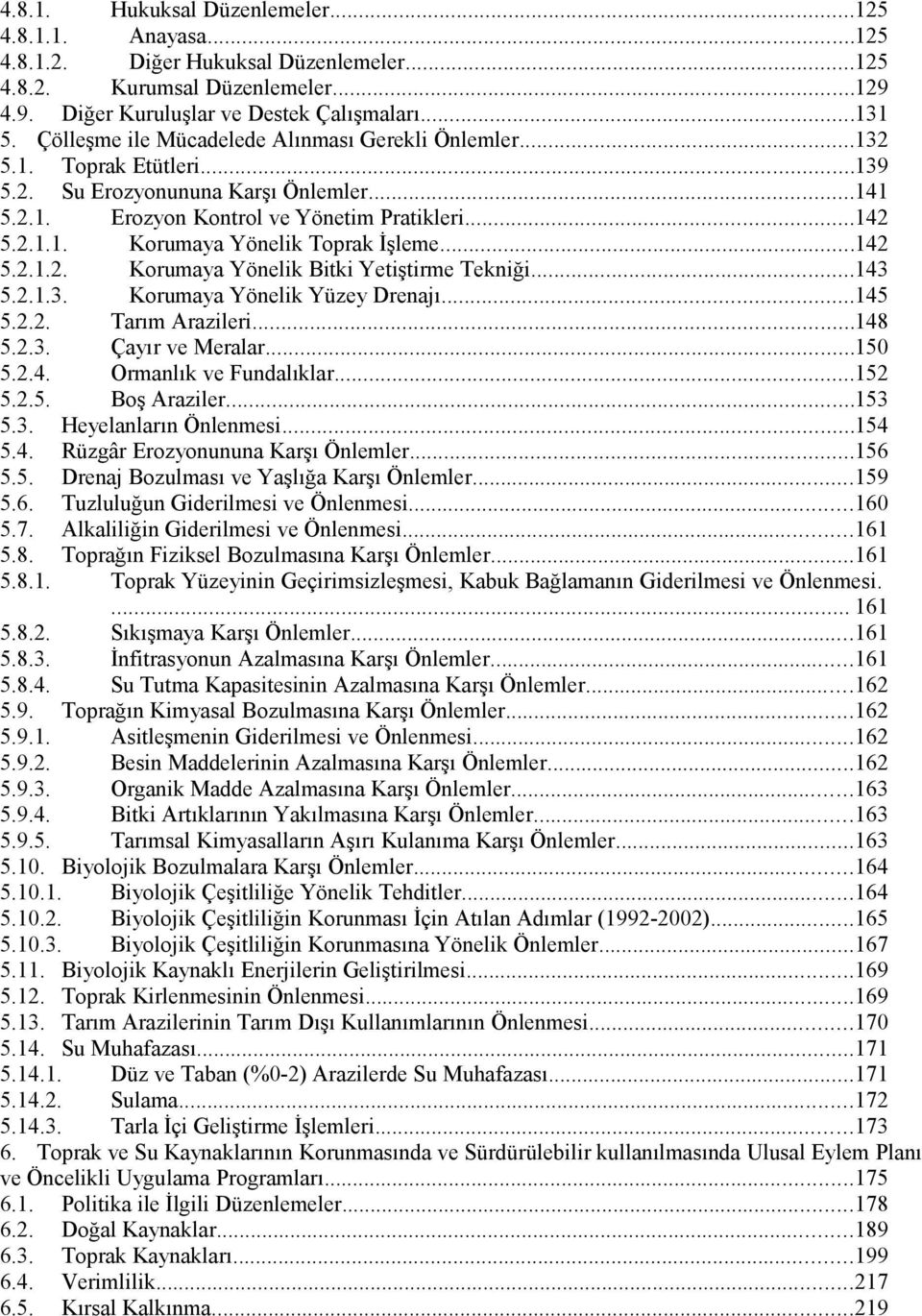 4.8.1. Hukuksal Düzenlemeler...125
4.8.1.1. Anayasa...125
4.8.1.2. Diğer Hukuksal Düzenlemeler...125
4.8.2. Kurumsal Düzenlemeler...129
4.9. Diğer Kuruluşlar ve Destek Çalışmaları...131
5. Çölleşme ile Mücadelede Alınması Gerekli Önlemler...132
5.1. Toprak Etütleri...139
5.2. Su Erozyonununa Karşı Önlemler...141
5.2.1. Erozyon Kontrol ve Yönetim Pratikleri...142
5.2.1.1. Korumaya Yönelik Toprak İşleme...142
5.2.1.2. Korumaya Yönelik Bitki Yetiştirme Tekniği...143
5.2.1.3. Korumaya Yönelik Yüzey Drenajı...145
5.2.2. Tarım Arazileri...148
5.2.3. Çayır ve Meralar...150
5.2.4. Ormanlık ve Fundalıklar...152
5.2.5. Boş Araziler...153
5.3. Heyelanların Önlenmesi...154
5.4. Rüzgâr Erozyonununa Karşı Önlemler...156
5.5. Drenaj Bozulması ve Yaşlığa Karşı Önlemler...159
5.6. Tuzluluğun Giderilmesi ve Önlenmesi...160
5.7. Alkaliliğin Giderilmesi ve Önlenmesi...161
5.8. Toprağın Fiziksel Bozulmasına Karşı Önlemler...161
5.8.1. Toprak Yüzeyinin Geçirimsizleşmesi, Kabuk Bağlamanın Giderilmesi ve Önlenmesi. ... 161
5.8.2. Sıkışmaya Karşı Önlemler...161
5.8.3. İnfitrasyonun Azalmasına Karşı Önlemler...161
5.8.4. Su Tutma Kapasitesinin Azalmasına Karşı Önlemler...162
5.9. Toprağın Kimyasal Bozulmasına Karşı Önlemler...162
5.9.1. Asitleşmenin Giderilmesi ve Önlenmesi...162
5.9.2. Besin Maddelerinin Azalmasına Karşı Önlemler...162
5.9.3. Organik Madde Azalmasına Karşı Önlemler...163
5.9.4. Bitki Artıklarının Yakılmasına Karşı Önlemler...163
5.9.5. Tarımsal Kimyasalların Aşırı Kulanıma Karşı Önlemler...163
5.10. Biyolojik Bozulmalara Karşı Önlemler...164
5.10.1. Biyolojik Çeşitliliğe Yönelik Tehditler...164
5.10.2. Biyolojik Çeşitliliğin Korunması İçin Atılan Adımlar (1992-2002)...165
5.10.3. Biyolojik Çeşitliliğin Korunmasına Yönelik Önlemler...167
5.11. Biyolojik Kaynaklı Enerjilerin Geliştirilmesi...169
5.12. Toprak Kirlenmesinin Önlenmesi...169
5.13. Tarım Arazilerinin Tarım Dışı Kullanımlarının Önlenmesi...170
5.14. Su Muhafazası...171
5.14.1. Düz ve Taban (%0-2) Arazilerde Su Muhafazası...171
5.14.2. Sulama...172
5.14.3. Tarla İçi Geliştirme İşlemleri...173
6. Toprak ve Su Kaynaklarının Korunmasında ve Sürdürülebilir kullanılmasında Ulusal Eylem Planı ve Öncelikli Uygulama Programları...175
6.1. Politika ile İlgili Düzenlemeler...178
6.2. Doğal Kaynaklar...189
6.3. Toprak Kaynakları...199
6.4. Verimlilik...217
6.5. Kırsal Kalkınma...219